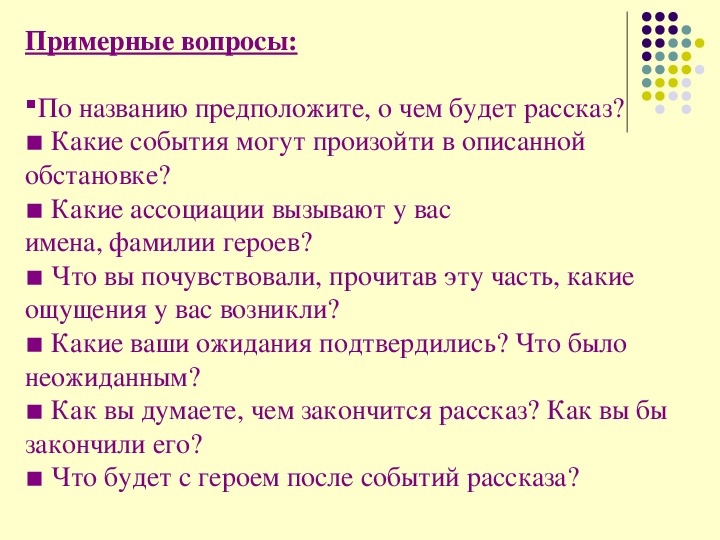 Примерные вопросы:

▪По названию предположите, о чем будет рассказ?
■ Какие события могут произойти в описанной обстановке?
■ Какие ассоциации вызывают у вас имена, фамилии героев?
■ Что вы почувствовали, прочитав эту часть, какие ощущения у вас возникли?
■ Какие ваши ожидания подтвердились? Что было неожиданным?
■ Как вы думаете, чем закончится рассказ? Как вы бы закончили его?
■ Что будет с героем после событий рассказа?